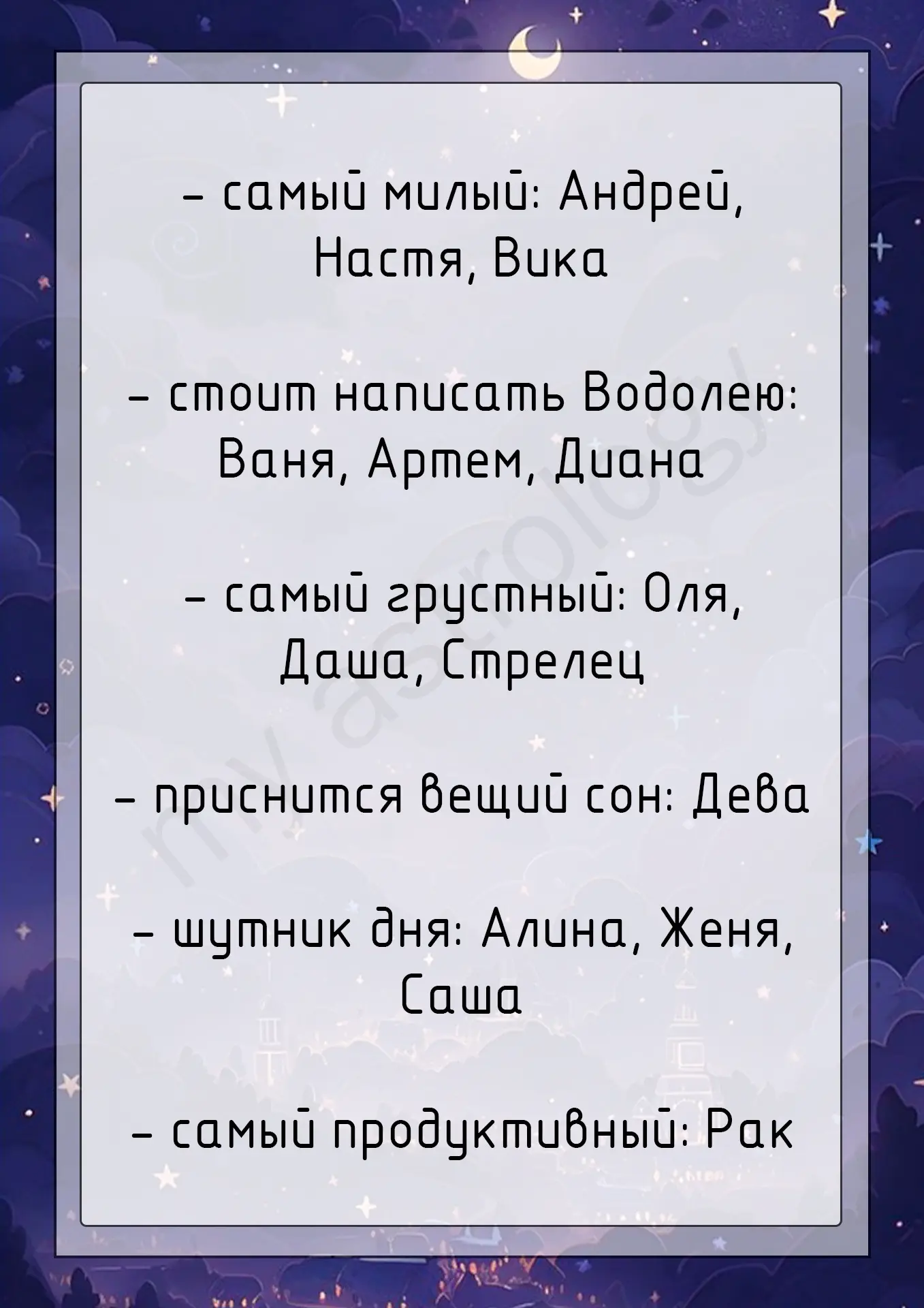 - самый милый: Андрей, Настя, Вика

- стоит написать Водолею: Ваня, Артем, Диана

- самый грустный: Оля, Даша, Стрелец

- приснится вещий сон: Дева

- шутник дня: Алина, Женя, Саша

- самый продуктивный: Рак

my astrology